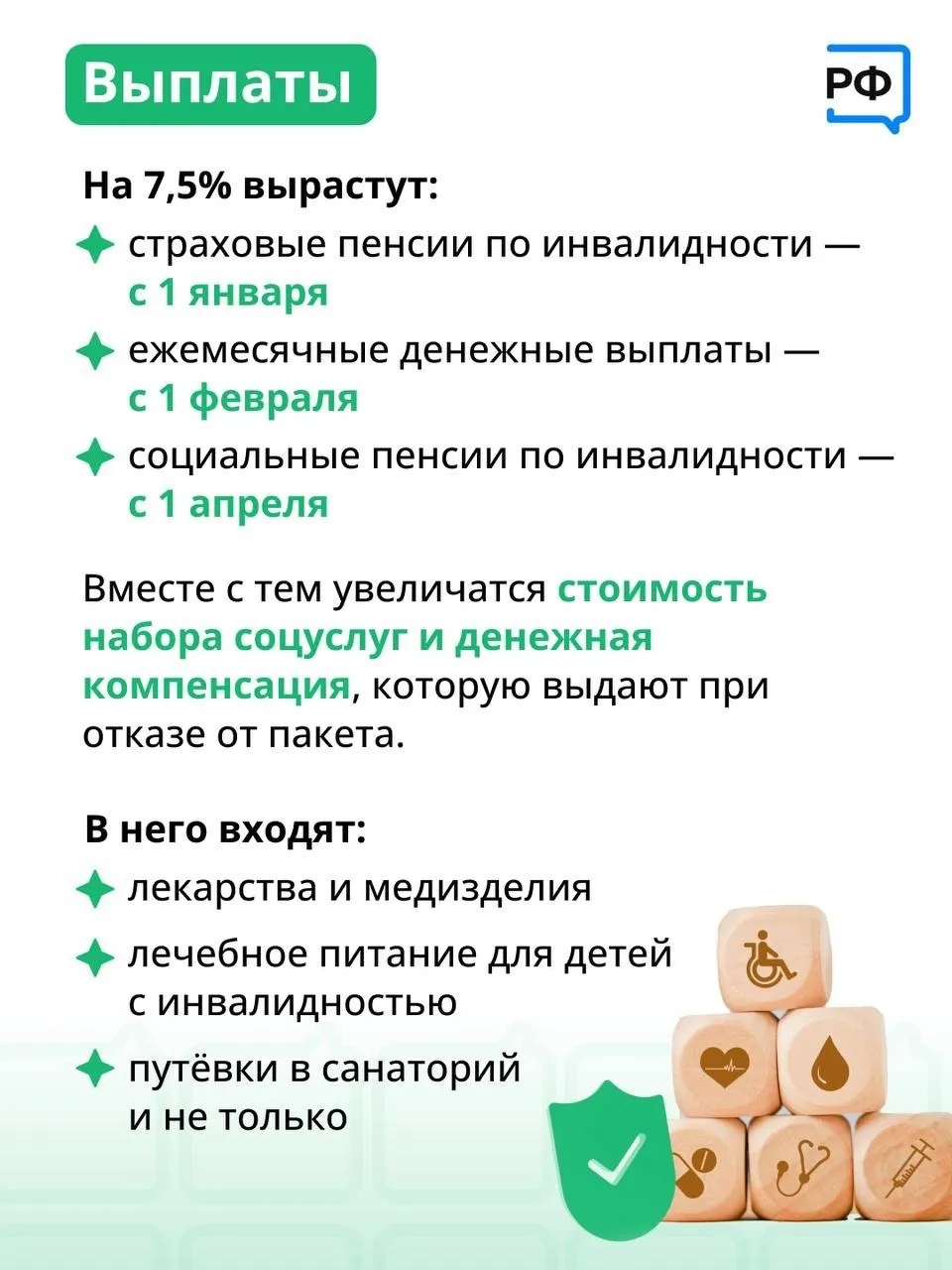 Выплаты

РФ

На 7,5% вырастут:

страховые пенсии по инвалидности — с 1 января

ежемесячные денежные выплаты — с 1 февраля

социальные пенсии по инвалидности — с 1 апреля

Вместе с тем увеличатся стоимость набора соцуслуг и денежная компенсация, которую выдают при отказе от пакета.

В него входят:

лекарства и медизделия

лечебное питание для детей с инвалидностью

путёвки в санаторий и не только